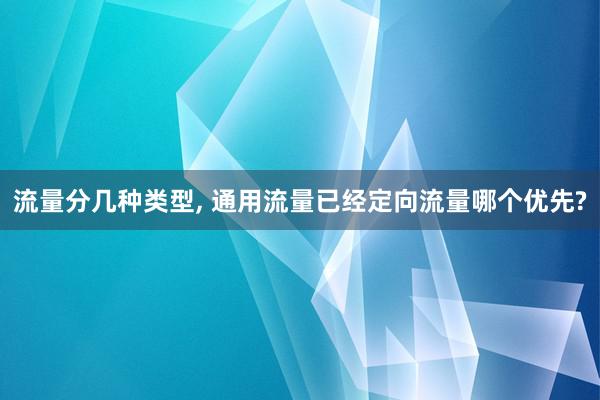 流量分几种类型, 通用流量已经定向流量哪个优先?